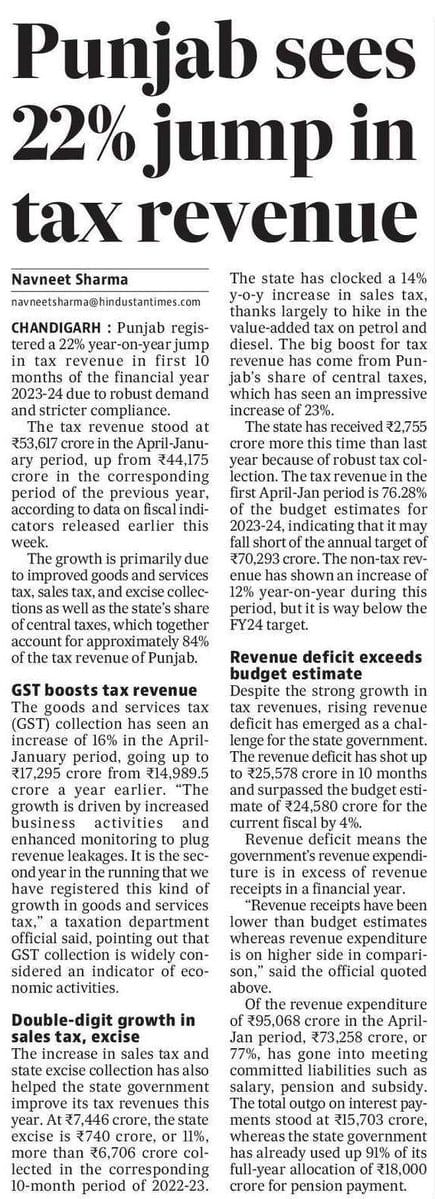 Punjab sees 22% jump in tax revenue

Navneet Sharma
navneetsharma@hindustantimes.com

CHANDIGARH : Punjab registered a 22% year-on-year jump in tax revenue in first 10 months of the financial year 2023-24 due to robust demand and stricter compliance.

The tax revenue stood at ₹53,617 crore in the April-January period, up from ₹44,175 crore in the corresponding period of the previous year, according to data on fiscal indicators released earlier this week.

The growth is primarily due to improved goods and services tax, sales tax, and excise collections as well as the state's share of central taxes, which together account for approximately 84% of the tax revenue of Punjab.

GST boosts tax revenue

The goods and services tax (GST) collection has seen an increase of 16% in the April-January period, going up to ₹17,295 crore from ₹14,989.5 crore a year earlier. "The growth is driven by increased business activities and enhanced monitoring to plug revenue leakages. It is the second year in the running that we have registered this kind of growth in goods and services tax," a taxation department official said, pointing out that GST collection is widely considered an indicator of economic activities.

Double-digit growth in sales tax, excise

The increase in sales tax and state excise collection has also helped the state government improve its tax revenues this year. At ₹7,446 crore, the state excise is ₹740 crore, or 11%, more than ₹6,706 crore collected in the corresponding 10-month period of 2022-23.

The state has clocked a 14% y-o-y increase in sales tax, thanks largely to hike in the value-added tax on petrol and diesel. The big boost for tax revenue has come from Punjab's share of central taxes, which has seen an impressive increase of 23%.

The state has received ₹2,755 crore more this time than last year because of robust tax collection. The tax revenue in the first April-Jan period is 76.28% of the budget estimates for 2023-24, indicating that it may fall short of the annual target of ₹70,293 crore. The non-tax revenue has shown an increase of 12% year-on-year during this period, but it is way below the FY24 target.

Revenue deficit exceeds budget estimate

Despite the strong growth in tax revenues, rising revenue deficit has emerged as a challenge for the state government. The revenue deficit has shot up to ₹25,578 crore in 10 months and surpassed the budget estimate of ₹24,580 crore for the current fiscal by 4%.

Revenue deficit means the government's revenue expenditure is in excess of revenue receipts in a financial year.

"Revenue receipts have been lower than budget estimates whereas revenue expenditure is on higher side in comparison," said the official quoted above.

Of the revenue expenditure of ₹95,068 crore in the April-Jan period, ₹73,258 crore, or 77%, has gone into meeting committed liabilities such as salary, pension and subsidy. The total outgo on interest payments stood at ₹15,703 crore, whereas the state government has already used up 91% of its full-year allocation of ₹18,000 crore for pension payment.